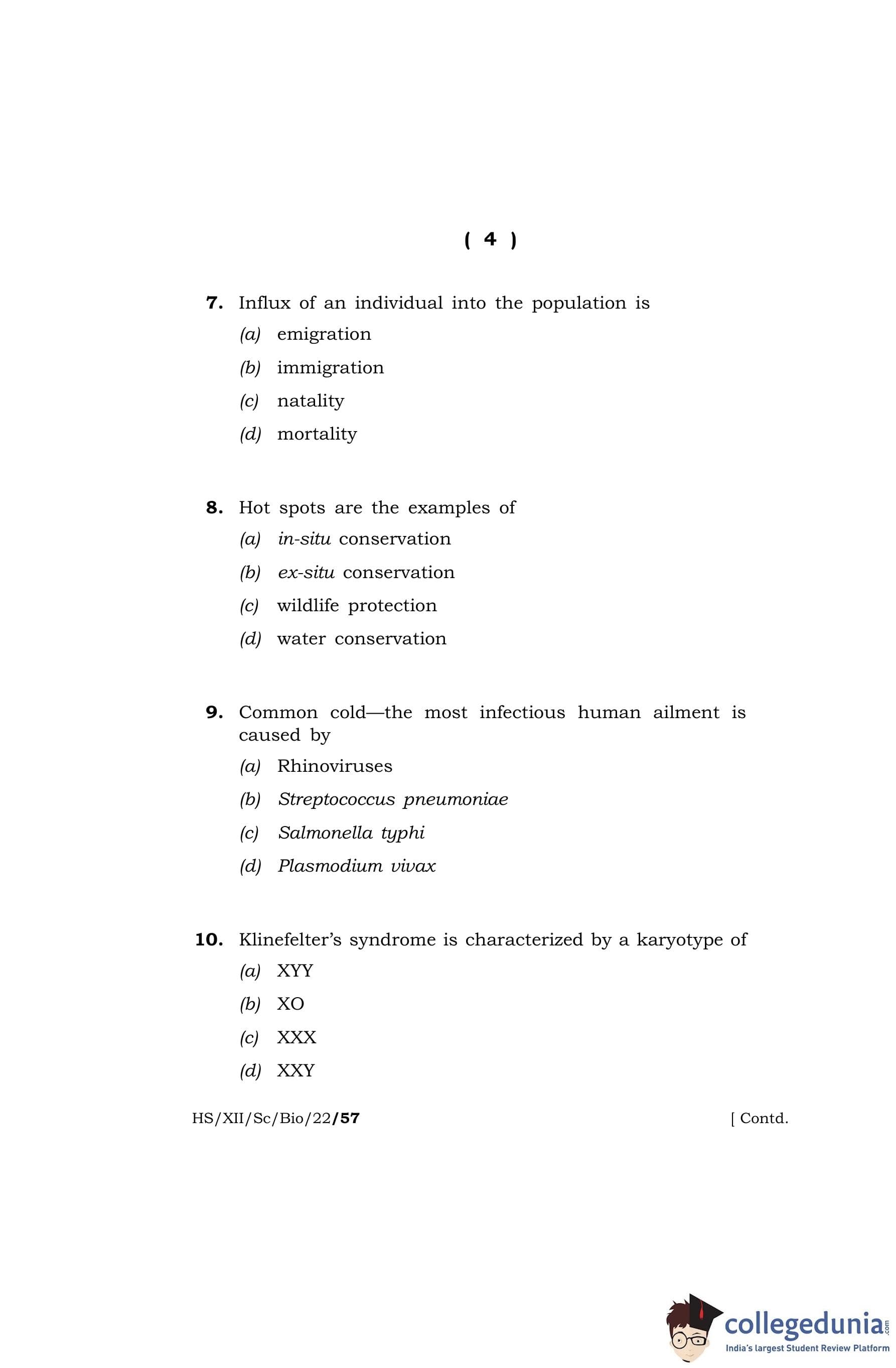 ( 4 )

7. Influx of an individual into the population is

(a) emigration

(b) immigration

(c) natality

(d) mortality

8. Hot spots are the examples of

(a) in-situ conservation

(b) ex-situ conservation

(c) wildlife protection

(d) water conservation

9. Common cold—the most infectious human ailment is caused by

(a) Rhinoviruses

(b) Streptococcus pneumoniae

(c) Salmonella typhi

(d) Plasmodium vivax

10. Klinefelter's syndrome is characterized by a karyotype of

(a) XYY

(b) XO

(c) XXX

(d) XXY

HS/XII/Sc/Bio/22/57

[ Contd.

collegedunia.com
India's largest Student Review Platform